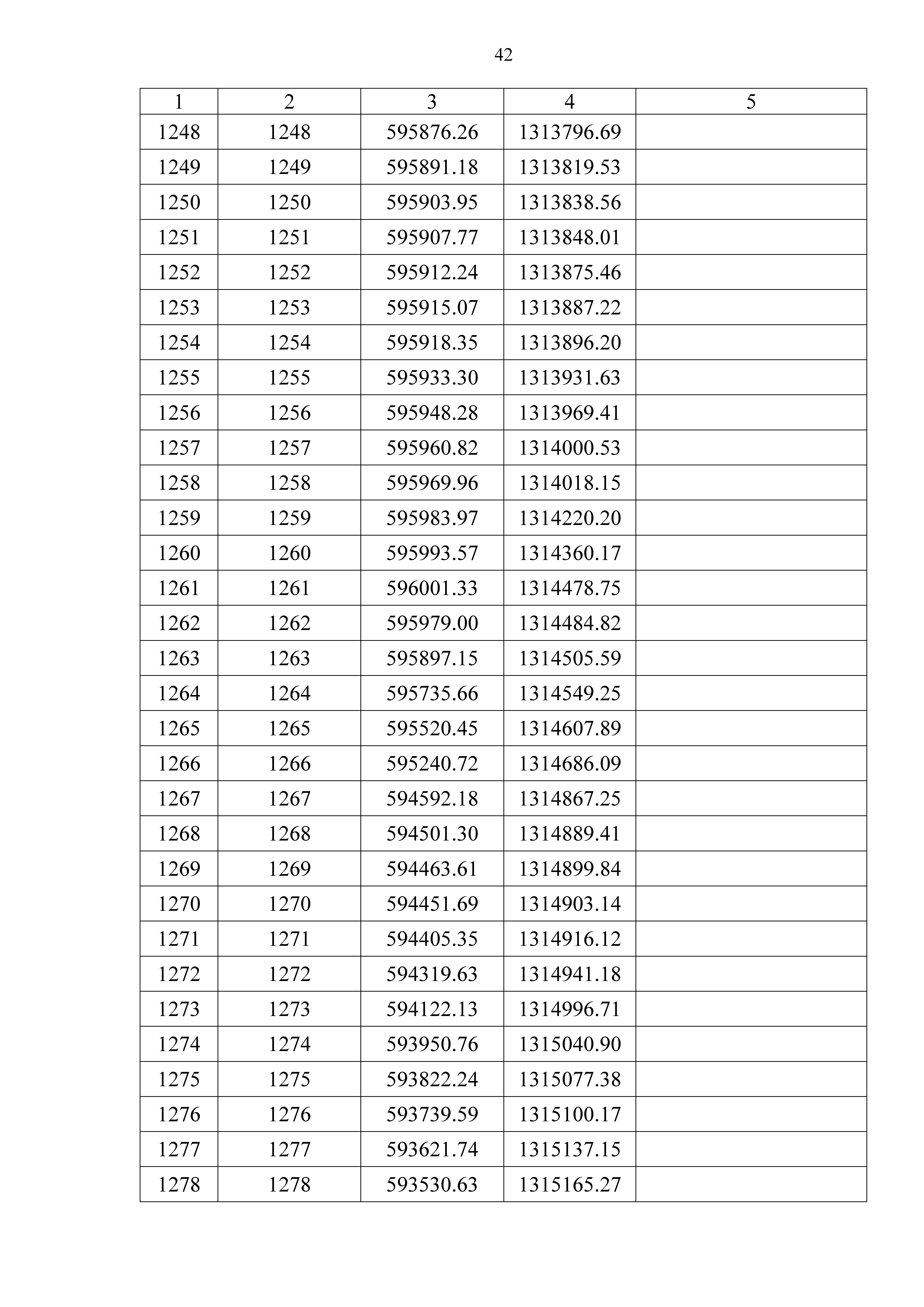 42

| 1 | 2 | 3 | 4 | 5 |
|---|---|---|---|---|
| 1248 | 1248 | 595876.26 | 1313796.69 | |
| 1249 | 1249 | 595891.18 | 1313819.53 | |
| 1250 | 1250 | 595903.95 | 1313838.56 | |
| 1251 | 1251 | 595907.77 | 1313848.01 | |
| 1252 | 1252 | 595912.24 | 1313875.46 | |
| 1253 | 1253 | 595915.07 | 1313887.22 | |
| 1254 | 1254 | 595918.35 | 1313896.20 | |
| 1255 | 1255 | 595933.30 | 1313931.63 | |
| 1256 | 1256 | 595948.28 | 1313969.41 | |
| 1257 | 1257 | 595960.82 | 1314000.53 | |
| 1258 | 1258 | 595969.96 | 1314018.15 | |
| 1259 | 1259 | 595983.97 | 1314220.20 | |
| 1260 | 1260 | 595993.57 | 1314360.17 | |
| 1261 | 1261 | 596001.33 | 1314478.75 | |
| 1262 | 1262 | 595979.00 | 1314484.82 | |
| 1263 | 1263 | 595897.15 | 1314505.59 | |
| 1264 | 1264 | 595735.66 | 1314549.25 | |
| 1265 | 1265 | 595520.45 | 1314607.89 | |
| 1266 | 1266 | 595240.72 | 1314686.09 | |
| 1267 | 1267 | 594592.18 | 1314867.25 | |
| 1268 | 1268 | 594501.30 | 1314889.41 | |
| 1269 | 1269 | 594463.61 | 1314899.84 | |
| 1270 | 1270 | 594451.69 | 1314903.14 | |
| 1271 | 1271 | 594405.35 | 1314916.12 | |
| 1272 | 1272 | 594319.63 | 1314941.18 | |
| 1273 | 1273 | 594122.13 | 1314996.71 | |
| 1274 | 1274 | 593950.76 | 1315040.90 | |
| 1275 | 1275 | 593822.24 | 1315077.38 | |
| 1276 | 1276 | 593739.59 | 1315100.17 | |
| 1277 | 1277 | 593621.74 | 1315137.15 | |
| 1278 | 1278 | 593530.63 | 1315165.27 | |